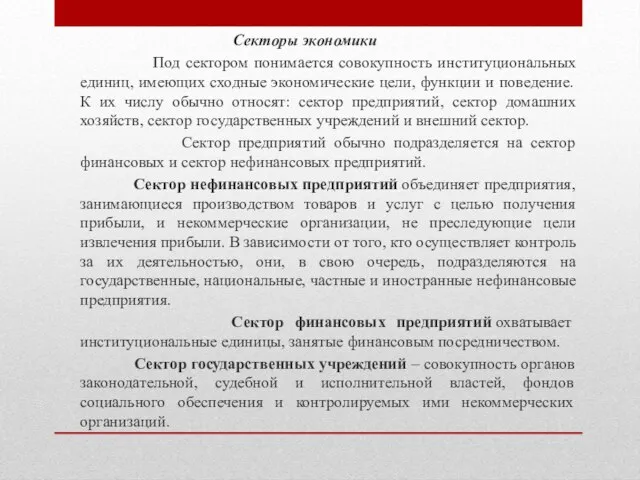 Секторы экономики

Под сектором понимается совокупность институциональных единиц, имеющих сходные экономические цели, функции и поведение. К их числу обычно относят: сектор предприятий, сектор домашних хозяйств, сектор государственных учреждений и внешний сектор.

Сектор предприятий обычно подразделяется на сектор финансовых и сектор нефинансовых предприятий.

Сектор нефинансовых предприятий объединяет предприятия, занимающиеся производством товаров и услуг с целью получения прибыли, и некоммерческие организации, не преследующие цели извлечения прибыли. В зависимости от того, кто осуществляет контроль за их деятельностью, они, в свою очередь, подразделяются на государственные, национальные, частные и иностранные нефинансовые предприятия.

Сектор финансовых предприятий охватывает институциональные единицы, занятые финансовым посредничеством.

Сектор государственных учреждений – совокупность органов законодательной, судебной и исполнительной властей, фондов социального обеспечения и контролируемых ими некоммерческих организаций.